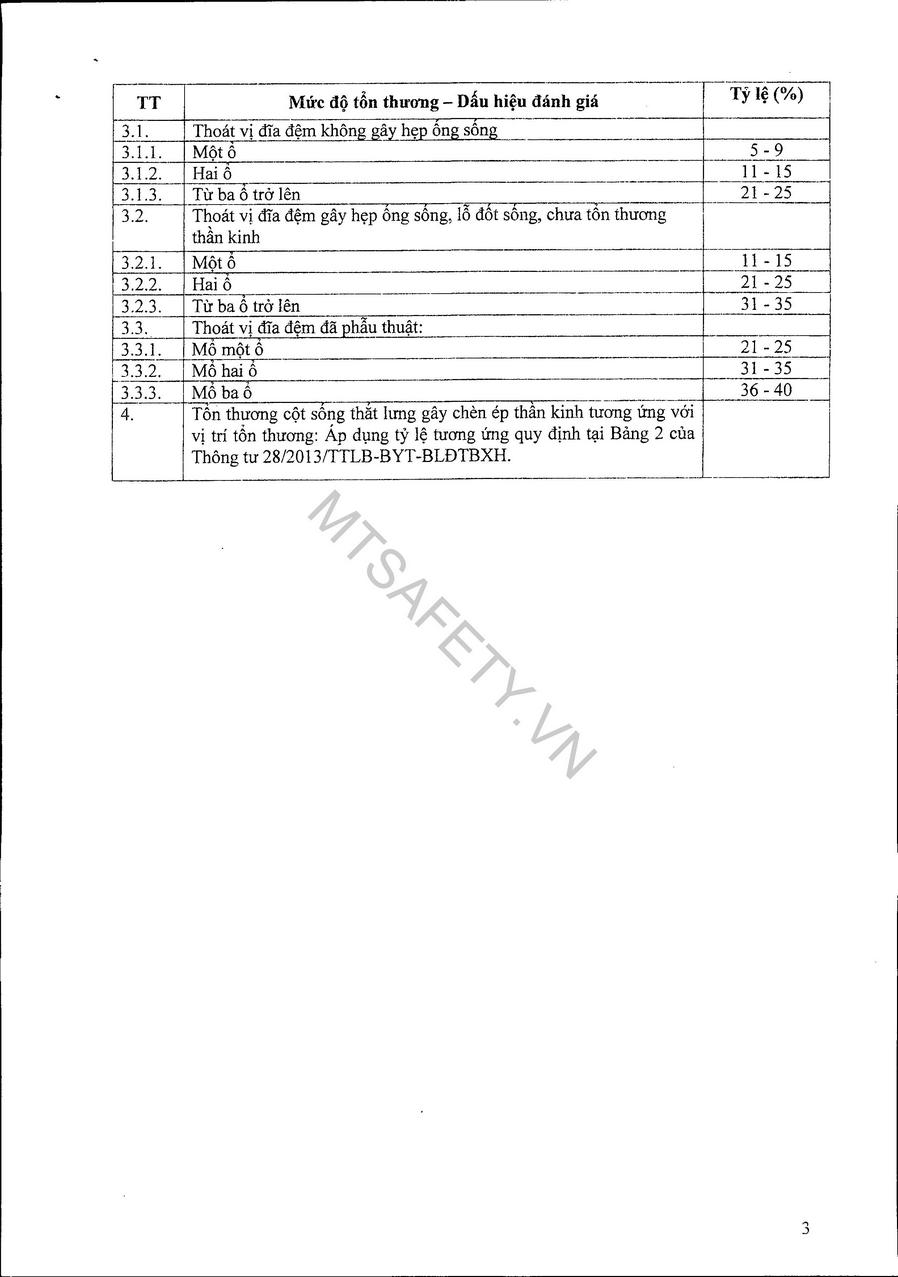 | TT | Mức độ tổn thương – Dấu hiệu đánh giá | Tỷ lệ (%) |
|---|---|---|
| 3.1. | Thoát vị đĩa đệm không gây hẹp ống sống | |
| 3.1.1. | Một ổ | 5 - 9 |
| 3.1.2. | Hai ổ | 11 - 15 |
| 3.1.3. | Từ ba ổ trở lên | 21 - 25 |
| 3.2. | Thoát vị đĩa đệm gây hẹp ống sống, lỗ đốt sống, chưa tổn thương thần kinh | |
| 3.2.1. | Một ổ | 11 - 15 |
| 3.2.2. | Hai ổ | 21 - 25 |
| 3.2.3. | Từ ba ổ trở lên | 31 - 35 |
| 3.3. | Thoát vị đĩa đệm đã phẫu thuật: | |
| 3.3.1. | Mổ một ổ | 21 - 25 |
| 3.3.2. | Mổ hai ổ | 31 - 35 |
| 3.3.3. | Mổ ba ổ | 36 - 40 |
| 4. | Tổn thương cột sống thắt lưng gây chèn ép thần kinh tương ứng với vị trí tổn thương: Áp dụng tỷ lệ tương ứng quy định tại Bảng 2 của Thông tư 28/2013/TTLB-BYT-BLĐTBXH. | |

MTSAFETY.VN

3